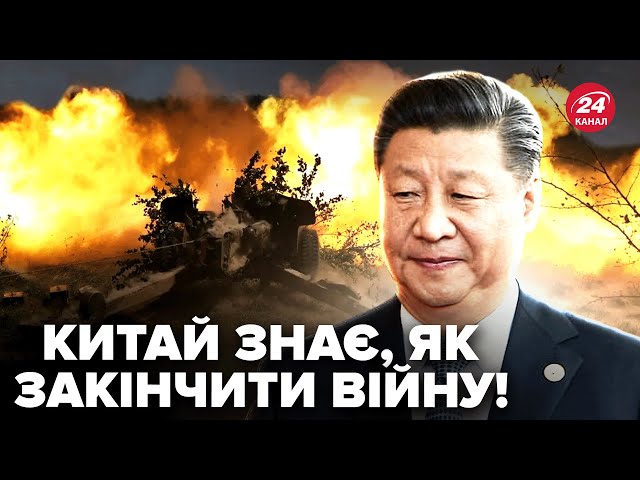 24
КАНАЛ

КИТАЙ ЗНАЄ, ЯК ЗАКІНЧИТИ ВІЙНУ!